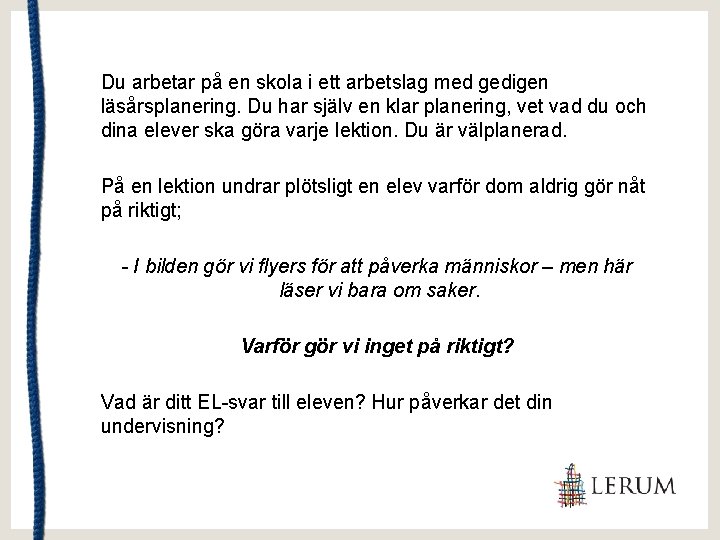 Du arbetar på en skola i ett arbetslag med gedigen läsårsplanering. Du har själv en klar planering, vet vad du och dina elever ska göra varje lektion. Du är välplanerad.

På en lektion undrar plötsligt en elev varför dom aldrig gör nåt på riktigt;

- I bilden gör vi flyers för att påverka människor – men här läser vi bara om saker.

Varför gör vi inget på riktigt?

Vad är ditt EL-svar till eleven? Hur påverkar det din undervisning?

LERUM